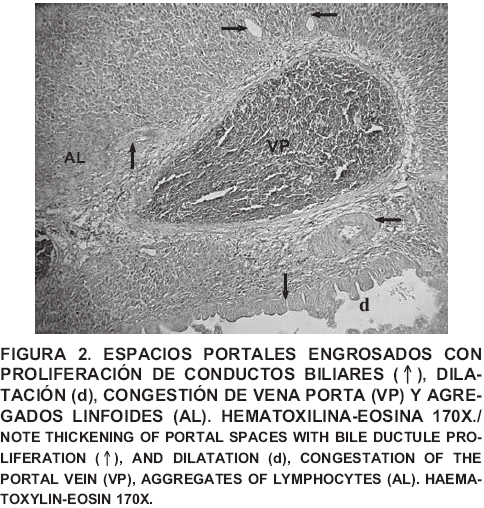 AL

VP

d

FIGURA 2. ESPACIOS PORTALES ENGROSADOS CON PROLIFERACIÓN DE CONDUCTOS BILIARES (↑), DILATACIÓN (d), CONGESTIÓN DE VENA PORTA (VP) Y AGREGADOS LINFOIDES (AL). HEMATOXILINA-EOSINA 170X./ NOTE THICKENING OF PORTAL SPACES WITH BILE DUCTULE PROLIFERATION (↑), AND DILATATION (d), CONGESTATION OF THE PORTAL VEIN (VP), AGGREGATES OF LYMPHOCYTES (AL). HAEMATOXYLIN-EOSIN 170X.